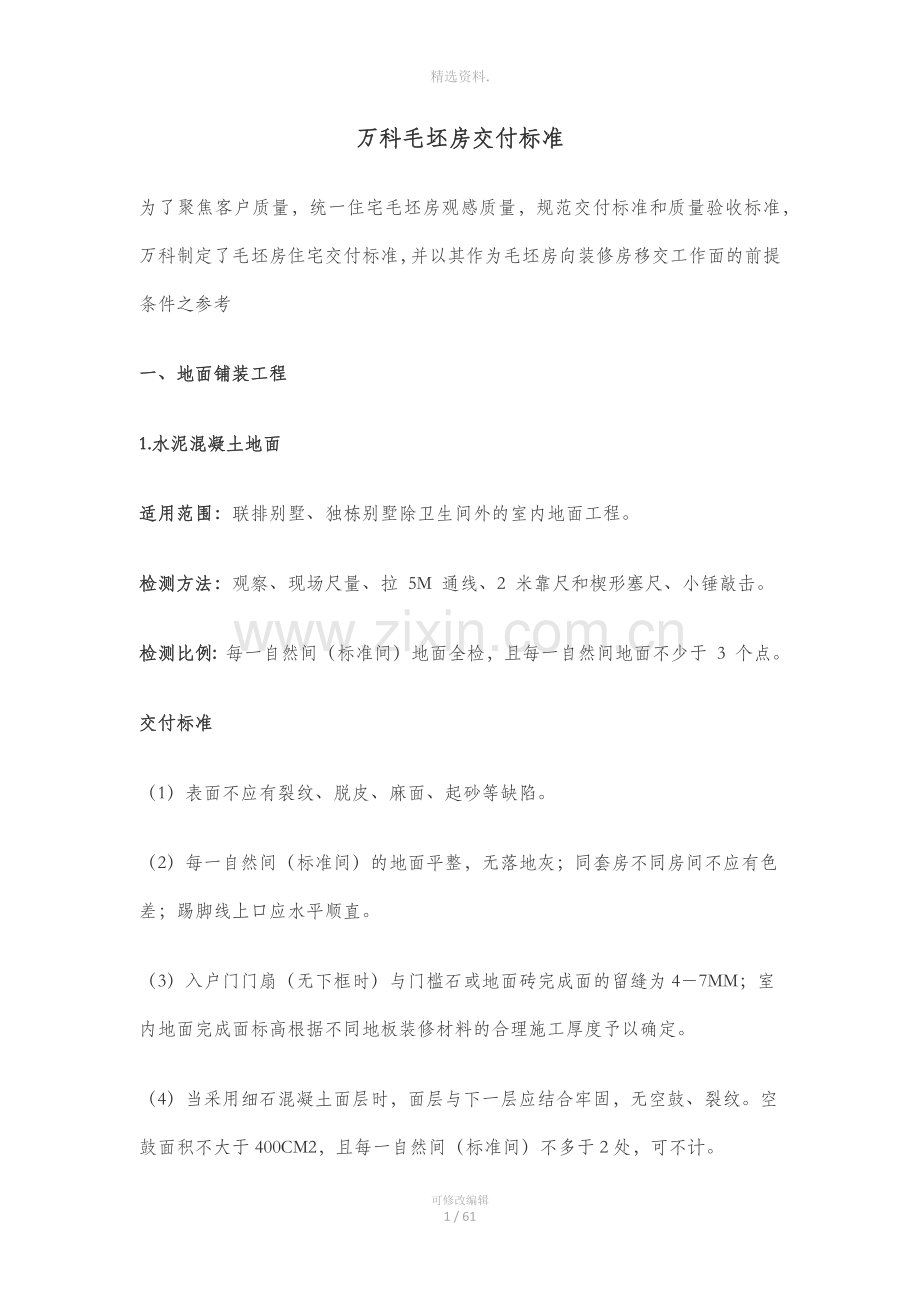 精选资料.

万科毛坯房交付标准

为了聚焦客户质量，统一住宅毛坯房观感质量，规范交付标准和质量验收标准，万科制定了毛坯房住宅交付标准，并以其作为毛坯房向装修房移交工作面的前提条件之参考

一、地面铺装工程

1.水泥混凝土地面

适用范围：联排别墅、独栋别墅除卫生间外的室内地面工程。

检测方法：观察、现场尺量、拉 5M 通线、2 米靠尺和楔形塞尺、小锤敲击。

www.zixin.com.cn

检测比例: 每一自然间（标准间）地面全检，且每一自然间地面不少于 3 个点。

交付标准

（1）表面不应有裂纹、脱皮、麻面、起砂等缺陷。

（2）每一自然间（标准间）的地面平整，无落地灰；同套房不同房间不应有色差；踢脚线上口应水平顺直。

（3）入户门门扇（无下框时）与门槛石或地面砖完成面的留缝为 4－7MM；室内地面完成面标高根据不同地板装修材料的合理施工厚度予以确定。

（4）当采用细石混凝土面层时，面层与下一层应结合牢固，无空鼓、裂纹。空鼓面积不大于 400CM2，且每一自然间（标准间）不多于 2 处，可不计。

可修改编辑
1 / 61